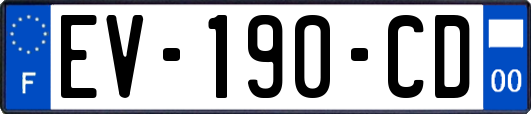 F

EV-190-CD

00